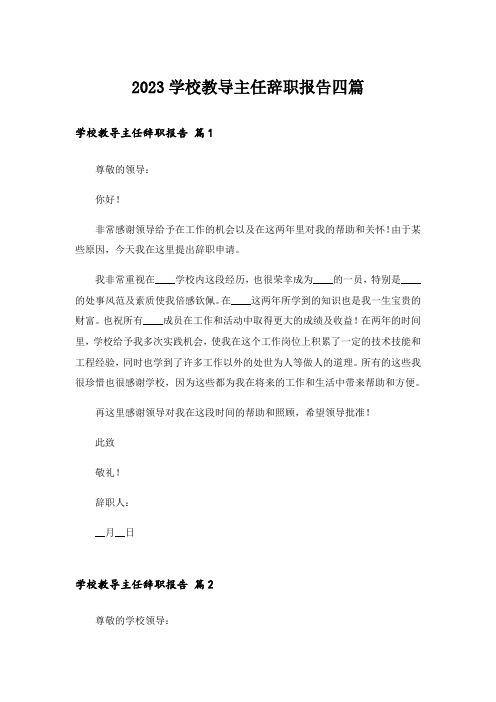 2023 学校教导主任辞职报告四篇

学校教导主任辞职报告 篇1

尊敬的领导：

你好！

非常感谢领导给予在工作的机会以及在这两年里对我的帮助和关怀！由于某些原因，今天我在这里提出辞职申请。

我非常重视在____学校内这段经历，也很荣幸成为____的一员，特别是____的处事风范及素质使我倍感钦佩。在____这两年所学到的知识也是我一生宝贵的财富。也祝所有____成员在工作和活动中取得更大的成绩及收益！在两年的时间里，学校给予我多次实践机会，使我在这个工作岗位上积累了一定的技术技能和工程经验，同时也学到了许多工作以外的处世为人等做人的道理。所有的这些我很珍惜也很感谢学校，因为这些都为我在将来的工作和生活中带来帮助和方便。

再这里感谢领导对我在这段时间的帮助和照顾，希望领导批准！

此致

敬礼！

辞职人：

__月__日

学校教导主任辞职报告 篇2

尊敬的学校领导：